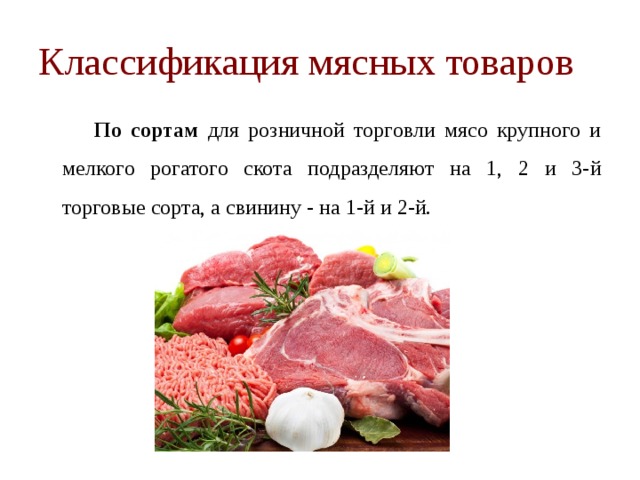 Классификация мясных товаров

По сортам для розничной торговли мясо крупного и мелкого рогатого скота подразделяют на 1, 2 и 3-й торговые сорта, а свинину - на 1-й и 2-й.